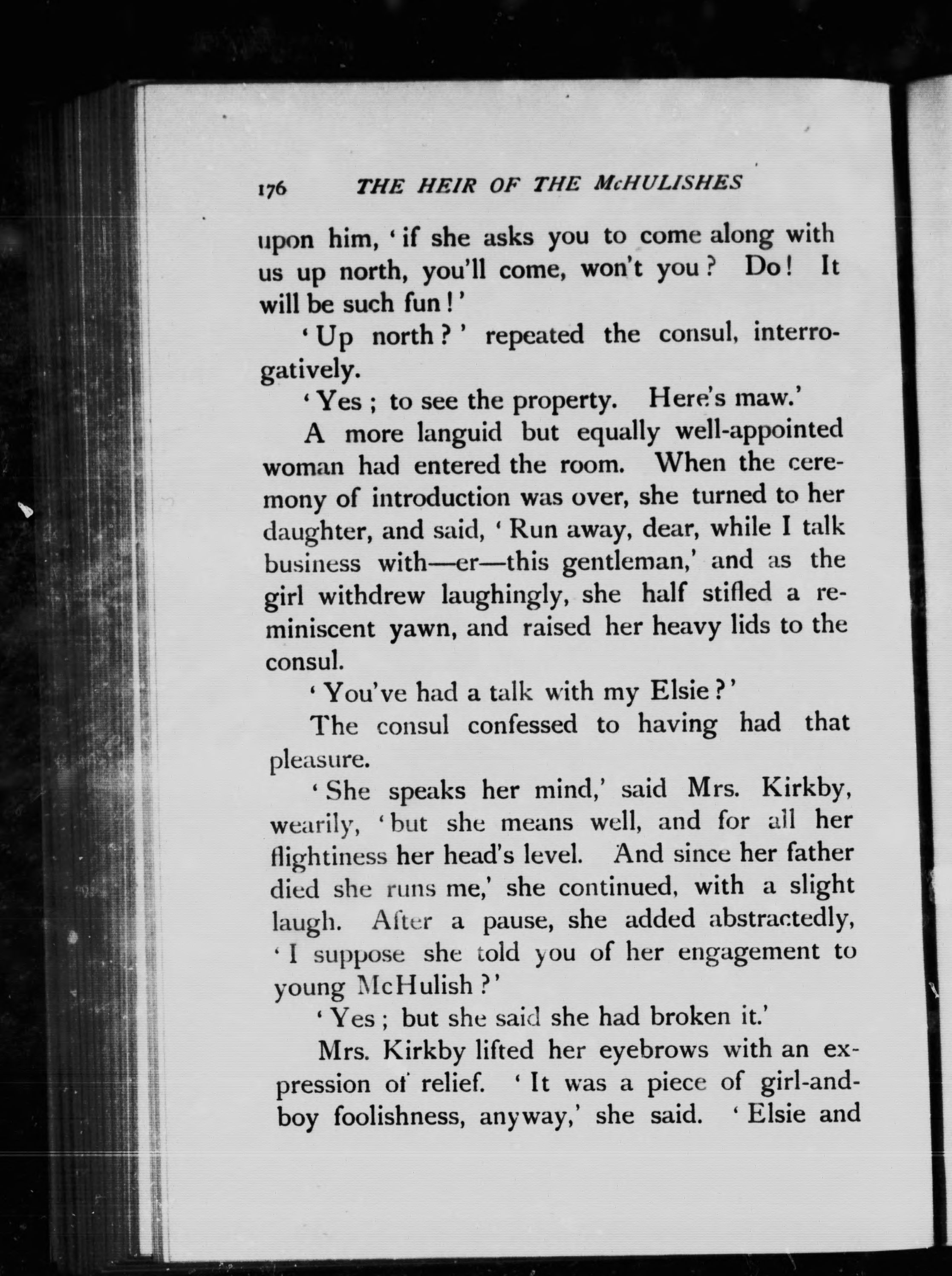 176 THE HEIR OF THE McHULISHES

upon him, 'if she asks you to come along with us up north, you'll come, won't you? Do! It will be such fun!'

'Up north?' repeated the consul, interrogatively.

'Yes; to see the property. Here's maw.'

A more languid but equally well-appointed woman had entered the room. When the ceremony of introduction was over, she turned to her daughter, and said, 'Run away, dear, while I talk business with—er—this gentleman,' and as the girl withdrew laughingly, she half stifled a reminiscent yawn, and raised her heavy lids to the consul.

'You've had a talk with my Elsie?'

The consul confessed to having had that pleasure.

'She speaks her mind,' said Mrs. Kirkby, wearily, 'but she means well, and for all her flightiness her head's level. And since her father died she runs me,' she continued, with a slight laugh. After a pause, she added abstractedly, 'I suppose she told you of her engagement to young McHulish?'

'Yes; but she said she had broken it.'

Mrs. Kirkby lifted her eyebrows with an expression of relief. 'It was a piece of girl-and-boy foolishness, anyway,' she said. 'Elsie and